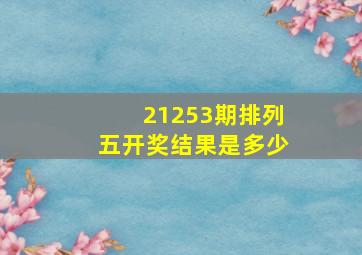 21253期排列五开奖结果是多少